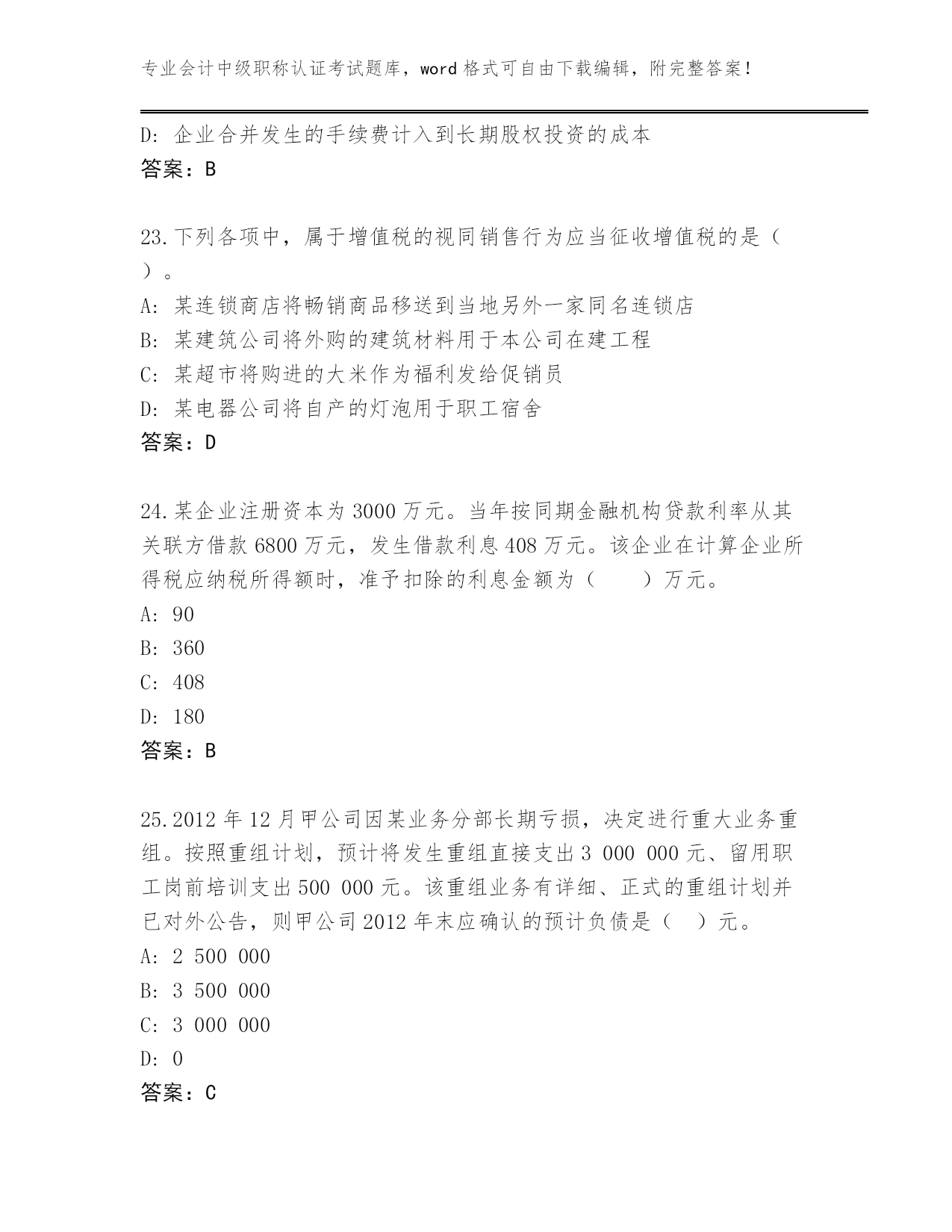 专业会计中级职称认证考试题库，word 格式可自由下载编辑，附完整答案！

D: 企业合并发生的手续费计入到长期股权投资的成本
答案：B

23.下列各项中，属于增值税的视同销售行为应当征收增值税的是（ ）。
A: 某连锁商店将畅销商品移送到当地另外一家同名连锁店
B: 某建筑公司将外购的建筑材料用于本公司在建工程
C: 某超市将购进的大米作为福利发给促销员
D: 某电器公司将自产的灯泡用于职工宿舍
答案：D

24.某企业注册资本为 3000 万元。当年按同期金融机构贷款利率从其关联方借款 6800 万元，发生借款利息 408 万元。该企业在计算企业所得税应纳税所得额时，准予扣除的利息金额为（　　）万元。
A: 90
B: 360
C: 408
D: 180
答案：B

25.2012 年 12 月甲公司因某业务分部长期亏损，决定进行重大业务重组。按照重组计划，预计将发生重组直接支出 3 000 000 元、留用职工岗前培训支出 500 000 元。该重组业务有详细、正式的重组计划并已对外公告，则甲公司 2012 年末应确认的预计负债是（ ）元。
A: 2 500 000
B: 3 500 000
C: 3 000 000
D: 0
答案：C